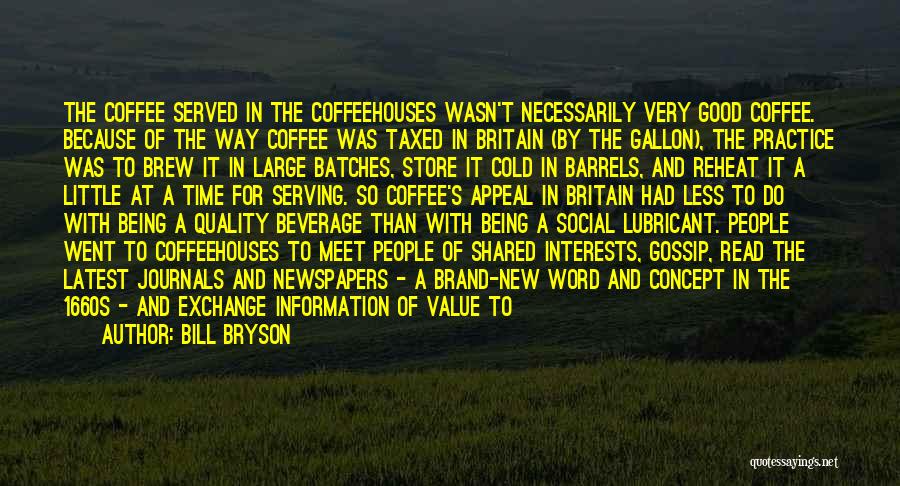 THE COFFEE SERVED IN THE COFFEEHOUSES WASN'T NECESSARILY VERY GOOD COFFEE. BECAUSE OF THE WAY COFFEE WAS TAXED IN BRITAIN (BY THE GALLON), THE PRACTICE WAS TO BREW IT IN LARGE BATCHES, STORE IT COLD IN BARRELS, AND REHEAT IT A LITTLE AT A TIME FOR SERVING. SO COFFEE'S APPEAL IN BRITAIN HAD LESS TO DO WITH BEING A QUALITY BEVERAGE THAN WITH BEING A SOCIAL LUBRICANT. PEOPLE WENT TO COFFEEHOUSES TO MEET PEOPLE OF SHARED INTERESTS, GOSSIP, READ THE LATEST JOURNALS AND NEWSPAPERS - A BRAND-NEW WORD AND CONCEPT IN THE 1660S - AND EXCHANGE INFORMATION OF VALUE TO

AUTHOR: BILL BRYSON

quotessayings.net